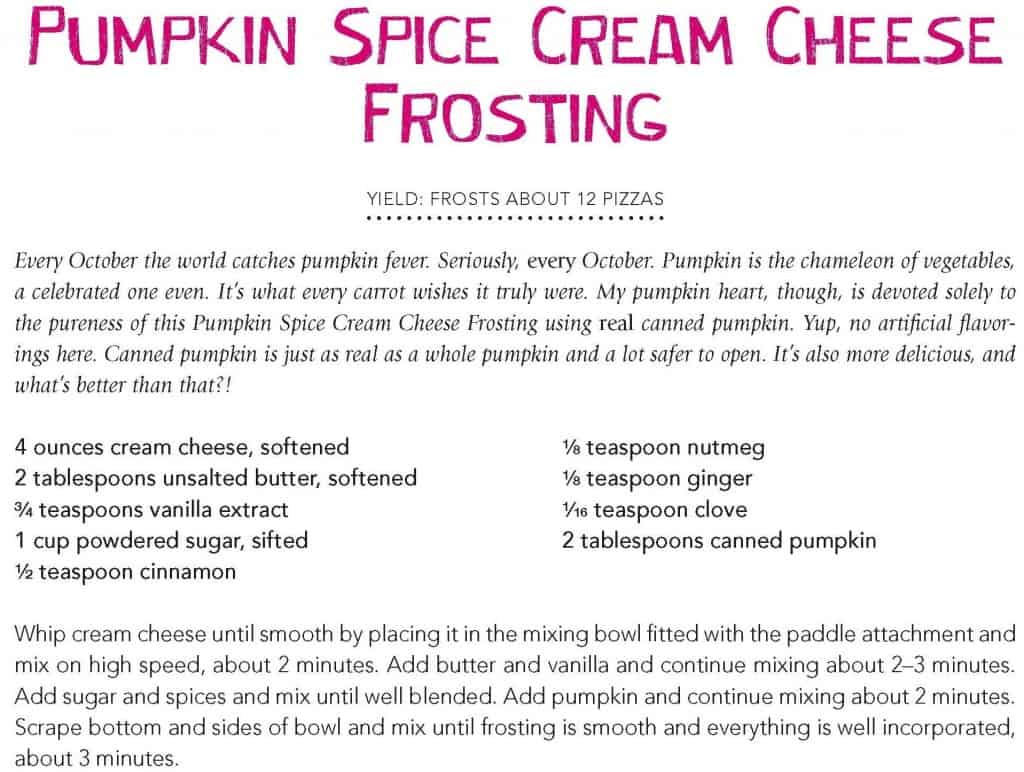 PUMPKIN SPICE CREAM CHEESE FROSTING

YIELD: FROSTS ABOUT 12 PIZZAS

Every October the world catches pumpkin fever. Seriously, every October. Pumpkin is the chameleon of vegetables, a celebrated one even. It's what every carrot wishes it truly were. My pumpkin heart, though, is devoted solely to the pureness of this Pumpkin Spice Cream Cheese Frosting using real canned pumpkin. Yup, no artificial flavorings here. Canned pumpkin is just as real as a whole pumpkin and a lot safer to open. It's also more delicious, and what's better than that?!

4 ounces cream cheese, softened
2 tablespoons unsalted butter, softened
¾ teaspoons vanilla extract
1 cup powdered sugar, sifted
½ teaspoon cinnamon

⅛ teaspoon nutmeg
⅛ teaspoon ginger
$\frac{1}{16}$ teaspoon clove
2 tablespoons canned pumpkin

Whip cream cheese until smooth by placing it in the mixing bowl fitted with the paddle attachment and mix on high speed, about 2 minutes. Add butter and vanilla and continue mixing about 2–3 minutes. Add sugar and spices and mix until well blended. Add pumpkin and continue mixing about 2 minutes. Scrape bottom and sides of bowl and mix until frosting is smooth and everything is well incorporated, about 3 minutes.